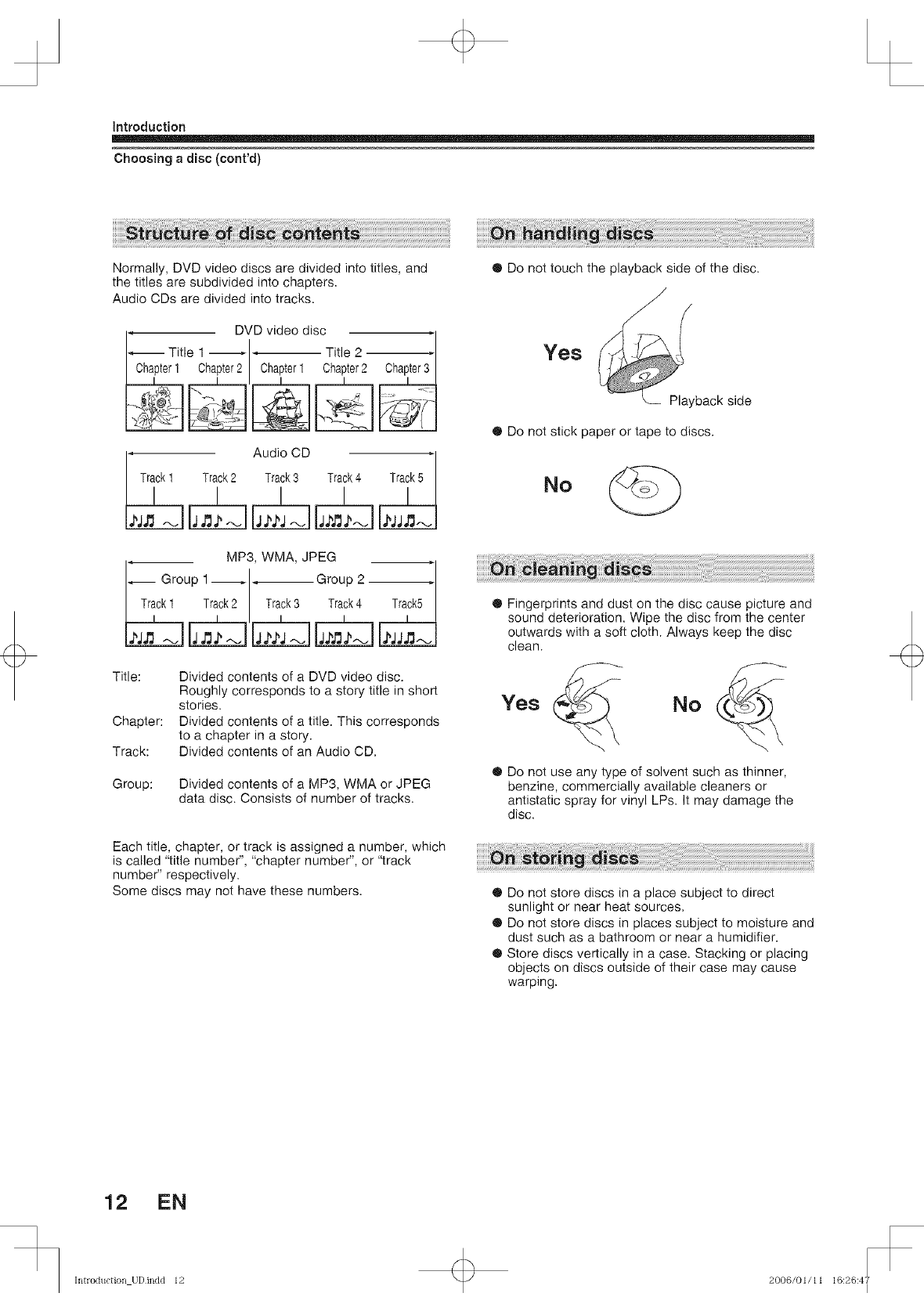 Introduction

Choosing a disc (cont'd)

Structure of disc contents

Normally, DVD video discs are divided into titles, and the titles are subdivided into chapters.
Audio CDs are divided into tracks.

DVD video disc

Title 1

Title 2

Chapter 1 Chapter 2 Chapter 1 Chapter 2 Chapter 3

Audio CD

Track 1 Track 2 Track 3 Track 4 Track 5

MP3, WMA, JPEG

Group 1

Group 2

Track 1 Track 2 Track 3 Track 4 Track5

Title: Divided contents of a DVD video disc. Roughly corresponds to a story title in short stories.
Chapter: Divided contents of a title. This corresponds to a chapter in a story.
Track: Divided contents of an Audio CD.

Group: Divided contents of a MP3, WMA or JPEG data disc. Consists of number of tracks.

Each title, chapter, or track is assigned a number, which is called "title number", "chapter number", or "track number" respectively.
Some discs may not have these numbers.

On handling discs

● Do not touch the playback side of the disc.

Yes

Playback side

● Do not stick paper or tape to discs.

No

On cleaning discs

● Fingerprints and dust on the disc cause picture and sound deterioration. Wipe the disc from the center outwards with a soft cloth. Always keep the disc clean.

Yes

No

● Do not use any type of solvent such as thinner, benzine, commercially available cleaners or antistatic spray for vinyl LPs. It may damage the disc.

On storing discs

● Do not store discs in a place subject to direct sunlight or near heat sources.
● Do not store discs in places subject to moisture and dust such as a bathroom or near a humidifier.
● Store discs vertically in a case. Stacking or placing objects on discs outside of their case may cause warping.

12 EN

Introduction_UD.indd 12

2006/01/11 16:26:47